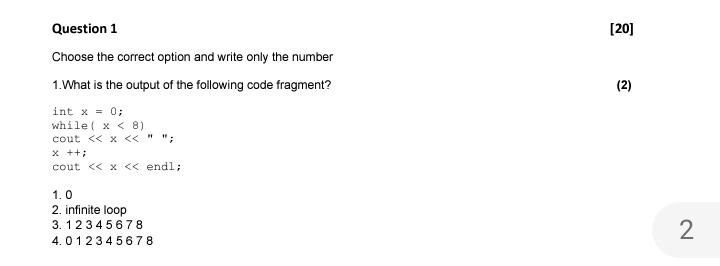 Question 1

[20]

Choose the correct option and write only the number

1.What is the output of the following code fragment?

(2)

int x = 0;
while( x < 8)
cout << x << " ";
x ++;
cout << x << endl;

1. 0
2. infinite loop
3. 1 2 3 4 5 6 7 8
4. 0 1 2 3 4 5 6 7 8

2